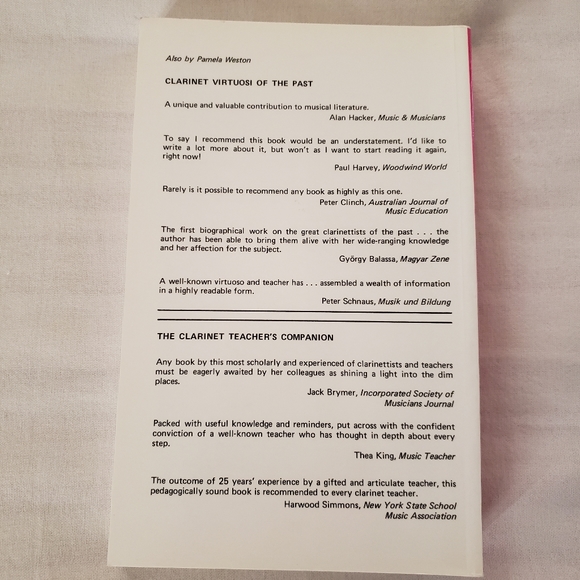 Also by Pamela Weston

CLARINET VIRTUOSI OF THE PAST

A unique and valuable contribution to musical literature.

Alan Hacker, Music & Musicians

To say I recommend this book would be an understatement. I'd like to write a lot more about it, but won't as I want to start reading it again, right now!

Paul Harvey, Woodwind World

Rarely is it possible to recommend any book as highly as this one.

Peter Clinch, Australian Journal of Music Education

The first biographical work on the great clarinettists of the past . . . the author has been able to bring them alive with her wide-ranging knowledge and her affection for the subject.

György Balassa, Magyar Zene

A well-known virtuoso and teacher has . . . assembled a wealth of information in a highly readable form.

Peter Schnaus, Musik und Bildung

THE CLARINET TEACHER'S COMPANION

Any book by this most scholarly and experienced of clarinettists and teachers must be eagerly awaited by her colleagues as shining a light into the dim places.

Jack Brymer, Incorporated Society of Musicians Journal

Packed with useful knowledge and reminders, put across with the confident conviction of a well-known teacher who has thought in depth about every step.

Thea King, Music Teacher

The outcome of 25 years' experience by a gifted and articulate teacher, this pedagogically sound book is recommended to every clarinet teacher.

Harwood Simmons, New York State School Music Association